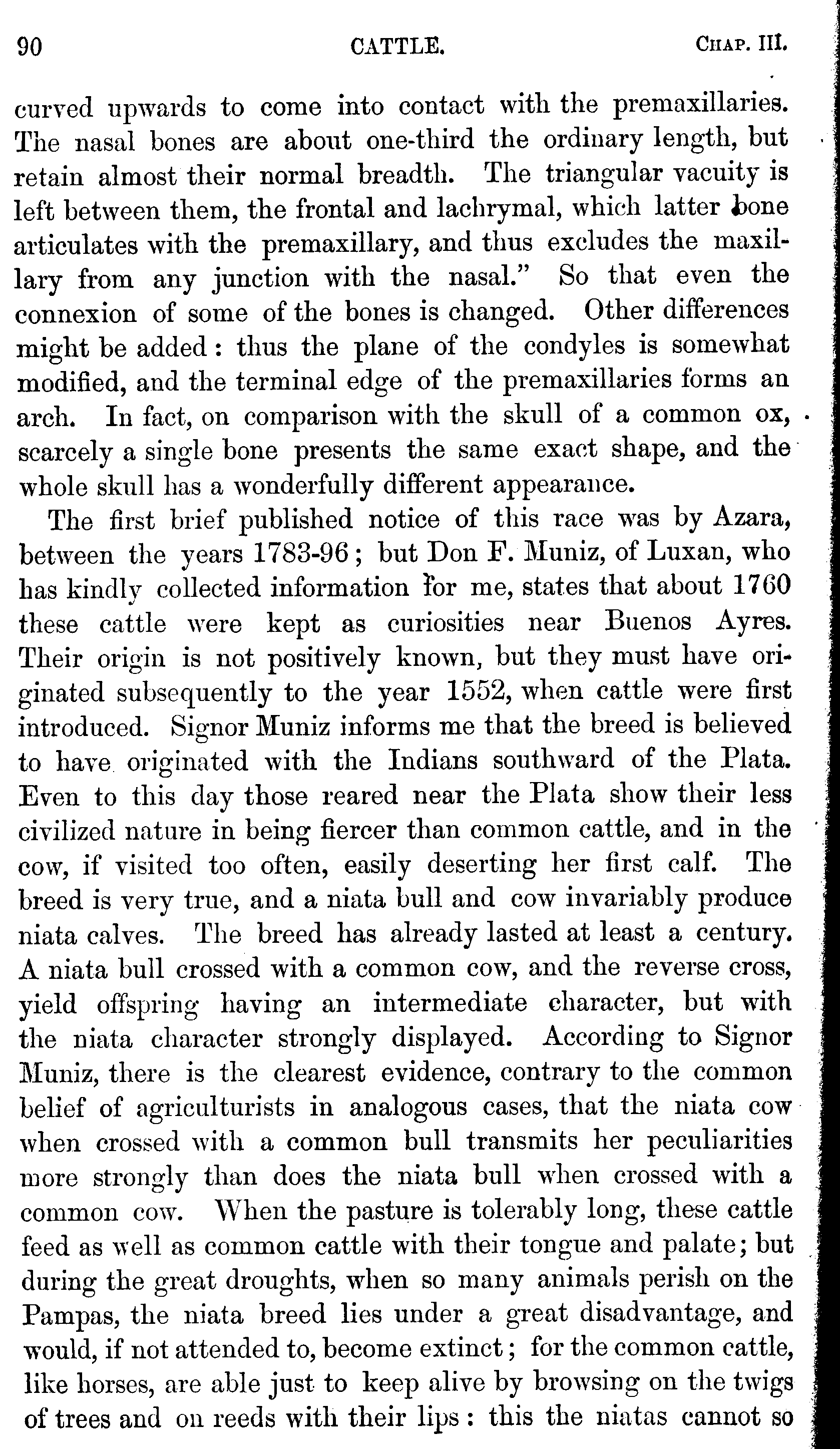 90 CATTLE. CHAP. III.

curved upwards to come into contact with the premaxillaries. The nasal bones are about one-third the ordinary length, but retain almost their normal breadth. The triangular vacuity is left between them, the frontal and lachrymal, which latter bone articulates with the premaxillary, and thus excludes the maxillary from any junction with the nasal." So that even the connexion of some of the bones is changed. Other differences might be added: thus the plane of the condyles is somewhat modified, and the terminal edge of the premaxillaries forms an arch. In fact, on comparison with the skull of a common ox, scarcely a single bone presents the same exact shape, and the whole skull has a wonderfully different appearance.

The first brief published notice of this race was by Azara, between the years 1783-96; but Don F. Muniz, of Luxan, who has kindly collected information for me, states that about 1760 these cattle were kept as curiosities near Buenos Ayres. Their origin is not positively known, but they must have originated subsequently to the year 1552, when cattle were first introduced. Signor Muniz informs me that the breed is believed to have originated with the Indians southward of the Plata. Even to this day those reared near the Plata show their less civilized nature in being fiercer than common cattle, and in the cow, if visited too often, easily deserting her first calf. The breed is very true, and a niata bull and cow invariably produce niata calves. The breed has already lasted at least a century. A niata bull crossed with a common cow, and the reverse cross, yield offspring having an intermediate character, but with the niata character strongly displayed. According to Signor Muniz, there is the clearest evidence, contrary to the common belief of agriculturists in analogous cases, that the niata cow when crossed with a common bull transmits her peculiarities more strongly than does the niata bull when crossed with a common cow. When the pasture is tolerably long, these cattle feed as well as common cattle with their tongue and palate; but during the great droughts, when so many animals perish on the Pampas, the niata breed lies under a great disadvantage, and would, if not attended to, become extinct; for the common cattle, like horses, are able just to keep alive by browsing on the twigs of trees and on reeds with their lips: this the niatas cannot so